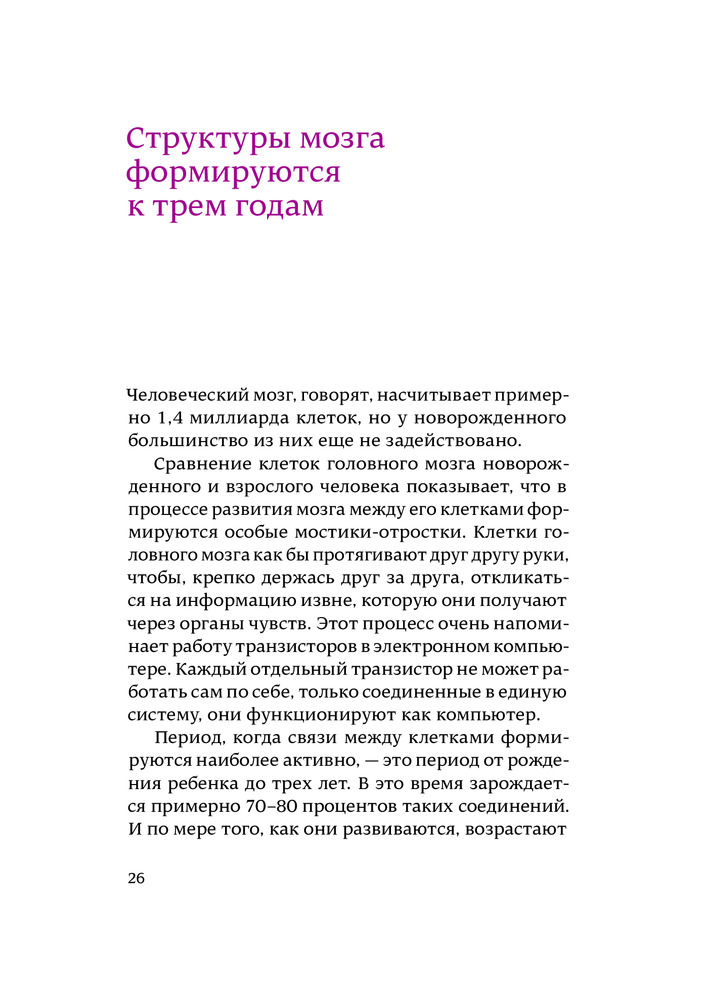 Структуры мозга формируются к трем годам

Человеческий мозг, говорят, насчитывает примерно 1,4 миллиарда клеток, но у новорожденного большинство из них еще не задействовано.

Сравнение клеток головного мозга новорожденного и взрослого человека показывает, что в процессе развития мозга между его клетками формируются особые мостики-отростки. Клетки головного мозга как бы протягивают друг другу руки, чтобы, крепко держась друг за друга, откликаться на информацию извне, которую они получают через органы чувств. Этот процесс очень напоминает работу транзисторов в электронном компьютере. Каждый отдельный транзистор не может работать сам по себе, только соединенные в единую систему, они функционируют как компьютер.

Период, когда связи между клетками формируются наиболее активно, — это период от рождения ребенка до трех лет. В это время зарождается примерно 70–80 процентов таких соединений. И по мере того, как они развиваются, возрастают

26